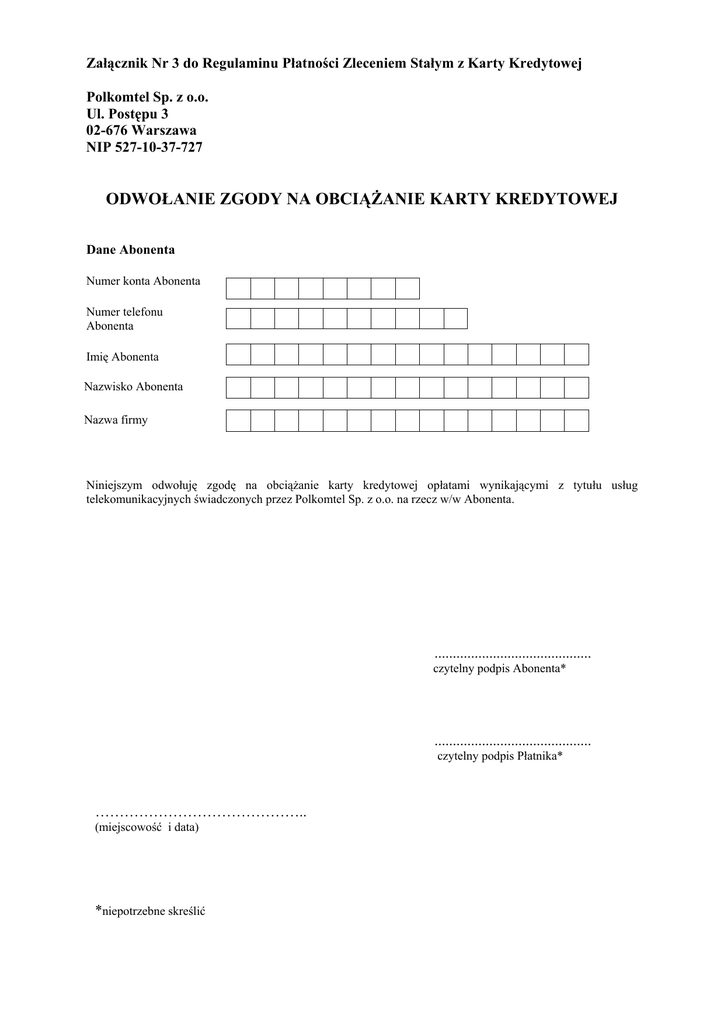 Załącznik Nr 3 do Regulaminu Płatności Zleceniem Stałym z Karty Kredytowej

Polkomtel Sp. z o.o.
Ul. Postępu 3
02-676 Warszawa
NIP 527-10-37-727

ODWOŁANIE ZGODY NA OBCIĄŻANIE KARTY KREDYTOWEJ

Dane Abonenta

Numer konta Abonenta

Numer telefonu Abonenta

Imię Abonenta

Nazwisko Abonenta

Nazwa firmy

Niniejszym odwołuję zgodę na obciążanie karty kredytowej opłatami wynikającymi z tytułu usług telekomunikacyjnych świadczonych przez Polkomtel Sp. z o.o. na rzecz w/w Abonenta.

..........................................
czytelny podpis Abonenta*

..........................................
czytelny podpis Płatnika*

……………………………………..
(miejscowość i data)

*niepotrzebne skreślić